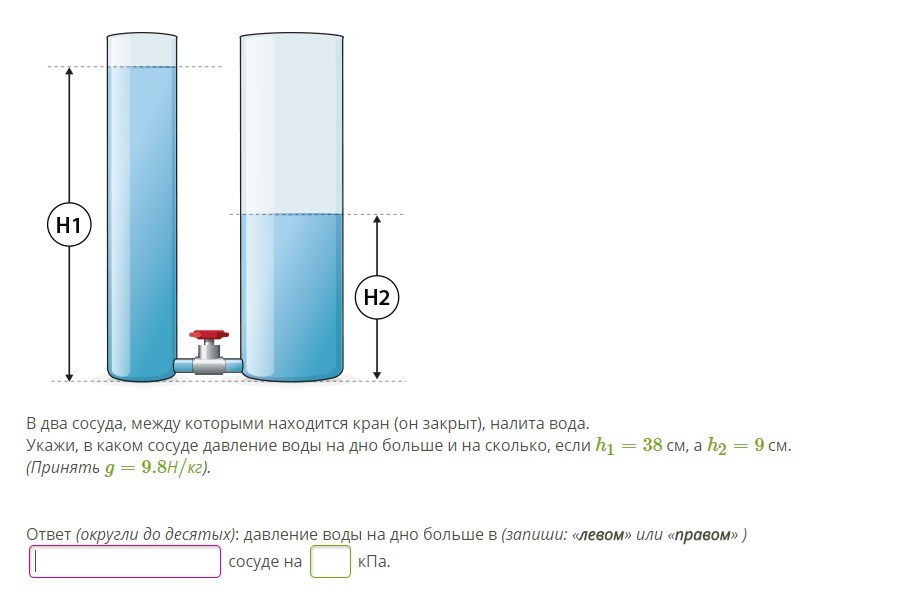 H1

H2

В два сосуда, между которыми находится кран (он закрыт), налита вода.
Укажи, в каком сосуде давление воды на дно больше и на сколько, если $h_1 = 38$ см, а $h_2 = 9$ см.
(Принять $g = 9.8$Н/кг).

Ответ (округли до десятых): давление воды на дно больше в (запиши: «левом» или «правом» )
сосуде на кПа.